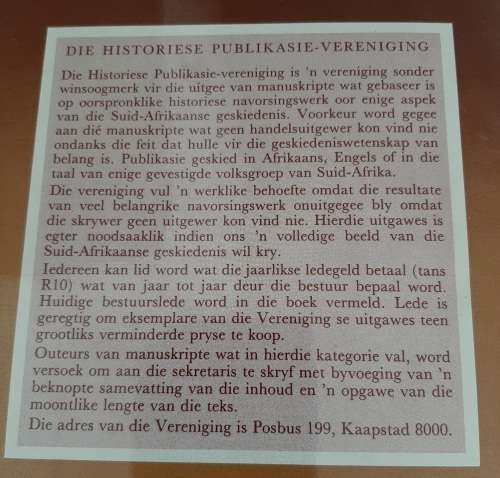 DIE HISTORIESE PUBLIKASIE-VERENIGING

Die Historiese Publikasie-vereniging is 'n vereniging sonder winsoogmerk vir die uitgee van manuskripte wat gebaseer is op oorspronklike historiese navorsingswerk oor enige aspek van die Suid-Afrikaanse geskiedenis. Voorkeur word gegee aan dié manuskripte wat geen handelsuitgewer kon vind nie ondanks die feit dat hulle vir die geskiedeniswetenskap van belang is. Publikasie geskied in Afrikaans, Engels of in die taal van enige gevestigde volksgroep van Suid-Afrika.

Die vereniging vul 'n werklike behoefte omdat die resultate van veel belangrike navorsingswerk onuitgegee bly omdat die skrywer geen uitgewer kon vind nie. Hierdie uitgawes is egter noodsaaklik indien ons 'n volledige beeld van die Suid-Afrikaanse geskiedenis wil kry.

Iedereen kan lid word wat die jaarlikse ledegeld betaal (tans R10) wat van jaar tot jaar deur die bestuur bepaal word. Huidige bestuurslede word in die boek vermeld. Lede is geregtig om eksemplare van die Vereniging se uitgawes teen grootliks verminderde pryse te koop.

Outeurs van manuskripte wat in hierdie kategorie val, word versoek om aan die sekretaris te skryf met byvoeging van 'n beknopte samevatting van die inhoud en 'n opgawe van die moontlike lengte van die teks.

Die adres van die Vereniging is Posbus 199, Kaapstad 8000.